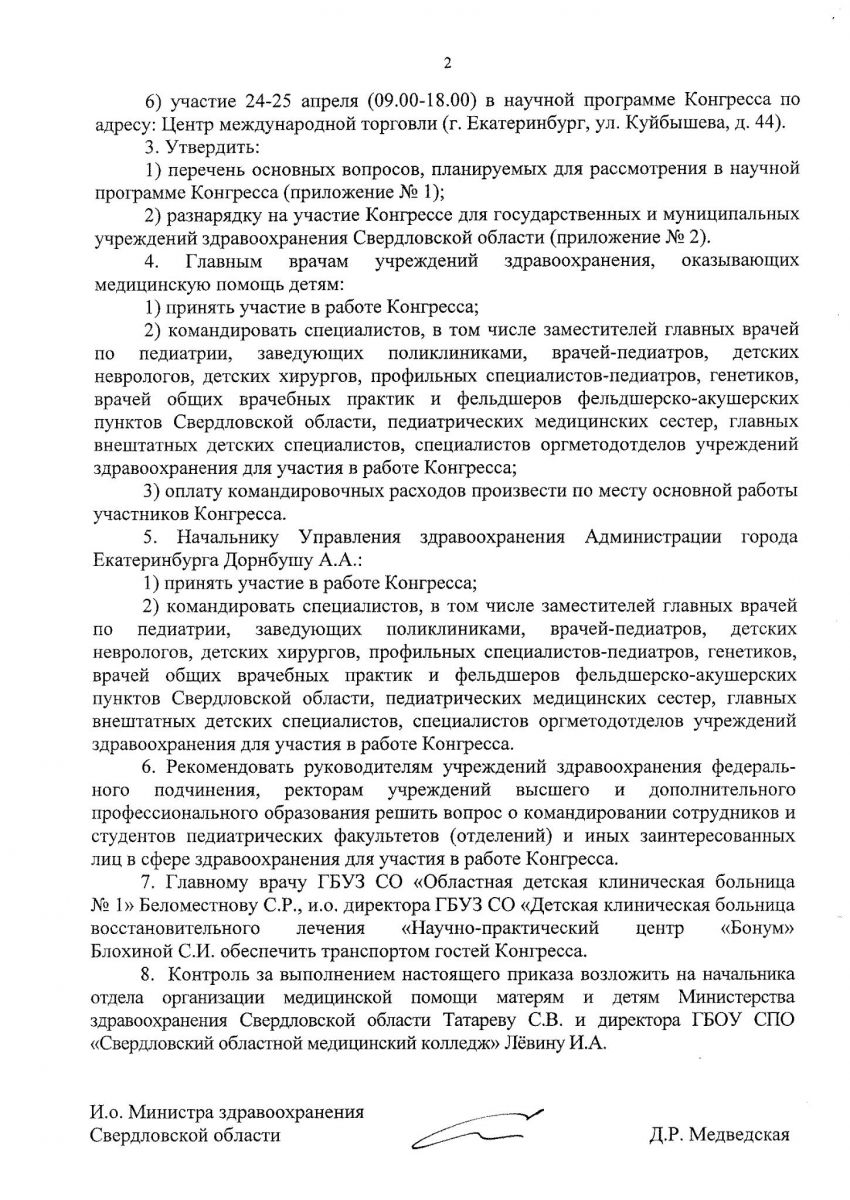 2

6) участие 24-25 апреля (09.00-18.00) в научной программе Конгресса по адресу: Центр международной торговли (г. Екатеринбург, ул. Куйбышева, д. 44).

3. Утвердить:

1) перечень основных вопросов, планируемых для рассмотрения в научной программе Конгресса (приложение № 1);

2) разнарядку на участие Конгрессе для государственных и муниципальных учреждений здравоохранения Свердловской области (приложение № 2).

4. Главным врачам учреждений здравоохранения, оказывающих медицинскую помощь детям:

1) принять участие в работе Конгресса;

2) командировать специалистов, в том числе заместителей главных врачей по педиатрии, заведующих поликлиниками, врачей-педиатров, детских неврологов, детских хирургов, профильных специалистов-педиатров, генетиков, врачей общих врачебных практик и фельдшеров фельдшерско-акушерских пунктов Свердловской области, педиатрических медицинских сестер, главных внештатных детских специалистов, специалистов оргметодотделов учреждений здравоохранения для участия в работе Конгресса;

3) оплату командировочных расходов произвести по месту основной работы участников Конгресса.

5. Начальнику Управления здравоохранения Администрации города Екатеринбурга Дорнбушу А.А.:

1) принять участие в работе Конгресса;

2) командировать специалистов, в том числе заместителей главных врачей по педиатрии, заведующих поликлиниками, врачей-педиатров, детских неврологов, детских хирургов, профильных специалистов-педиатров, генетиков, врачей общих врачебных практик и фельдшеров фельдшерско-акушерских пунктов Свердловской области, педиатрических медицинских сестер, главных внештатных детских специалистов, специалистов оргметодотделов учреждений здравоохранения для участия в работе Конгресса.

6. Рекомендовать руководителям учреждений здравоохранения федерального подчинения, ректорам учреждений высшего и дополнительного профессионального образования решить вопрос о командировании сотрудников и студентов педиатрических факультетов (отделений) и иных заинтересованных лиц в сфере здравоохранения для участия в работе Конгресса.

7. Главному врачу ГБУЗ СО «Областная детская клиническая больница № 1» Беломестнову С.Р., и.о. директора ГБУЗ СО «Детская клиническая больница восстановительного лечения «Научно-практический центр «Бонум» Блохиной С.И. обеспечить транспортом гостей Конгресса.

8. Контроль за выполнением настоящего приказа возложить на начальника отдела организации медицинской помощи матерям и детям Министерства здравоохранения Свердловской области Татареву С.В. и директора ГБОУ СПО «Свердловский областной медицинский колледж» Лёвину И.А.

И.о. Министра здравоохранения Свердловской области Д.Р. Медведская